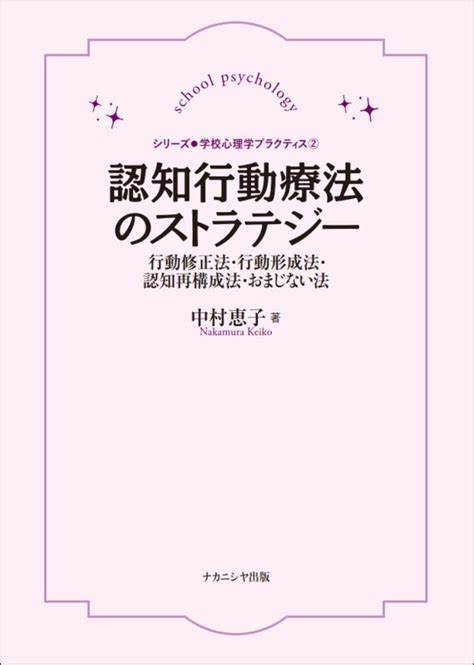 school psychology

シリーズ●学校心理学プラクティス②

認知行動療法のストラテジー

行動修正法・行動形成法・認知再構成法・おまじない法

中村恵子 著
Nakamura Keiko

ナカニシヤ出版